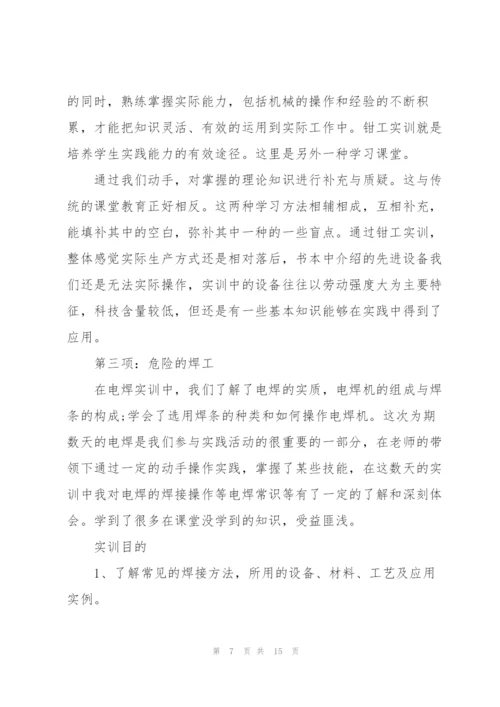 的同时，熟练掌握实际能力，包括机械的操作和经验的不断积累，才能把知识灵活、有效的运用到实际工作中。钳工实训就是培养学生实践能力的有效途径。这里是另外一种学习课堂。

通过我们动手，对掌握的理论知识进行补充与质疑。这与传统的课堂教育正好相反。这两种学习方法相辅相成，互相补充，能填补其中的空白，弥补其中一种的一些盲点。通过钳工实训，整体感觉实际生产方式还是相对落后，书本中介绍的先进设备我们还是无法实际操作，实训中的设备往往以劳动强度大为主要特征，科技含量较低，但还是有一些基本知识能够在实践中得到了应用。

第三项：危险的焊工

在电焊实训中，我们了解了电焊的实质，电焊机的组成与焊条的构成;学会了选用焊条的种类和如何操作电焊机。这次为期数天的电焊是我们参与实践活动的很重要的一部分，在老师的带领下通过一定的动手操作实践，掌握了某些技能，在这数天的实训中我对电焊的焊接操作等电焊常识等有了一定的了解和深刻体会。学到了很多在课堂没学到的知识，受益匪浅。

实训目的

1、了解常见的焊接方法，所用的设备、材料、工艺及应用实例。

第 7 页 共 15 页